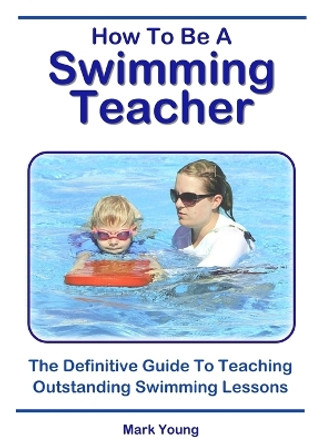 How To Be A
Swimming
Teacher

The Definitive Guide To Teaching Outstanding Swimming Lessons

Mark Young